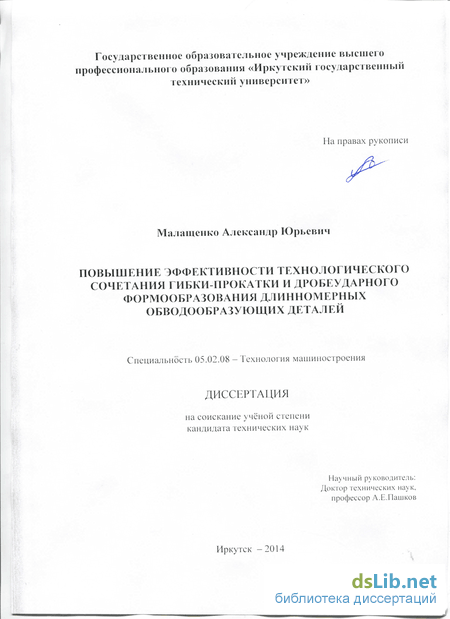 Государственное образовательное учреждение высшего профессионального образования «Иркутский государственный технический университет»

На правах рукописи

Малащенко Александр Юрьевич

ПОВЫШЕНИЕ ЭФФЕКТИВНОСТИ ТЕХНОЛОГИЧЕСКОГО СОЧЕТАНИЯ ГИБКИ-ПРОКАТКИ И ДРОБЕУДАРНОГО ФОРМООБРАЗОВАНИЯ ДЛИННОМЕРНЫХ ОБВОДООБРАЗУЮЩИХ ДЕТАЛЕЙ

Специальность 05.02.08 – Технология машиностроения

ДИССЕРТАЦИЯ

на соискание учёной степени кандидата технических наук

Научный руководитель: Доктор технических наук, профессор А.Е.Пашков

Иркутск – 2014

dsLib.net
библиотека диссертаций